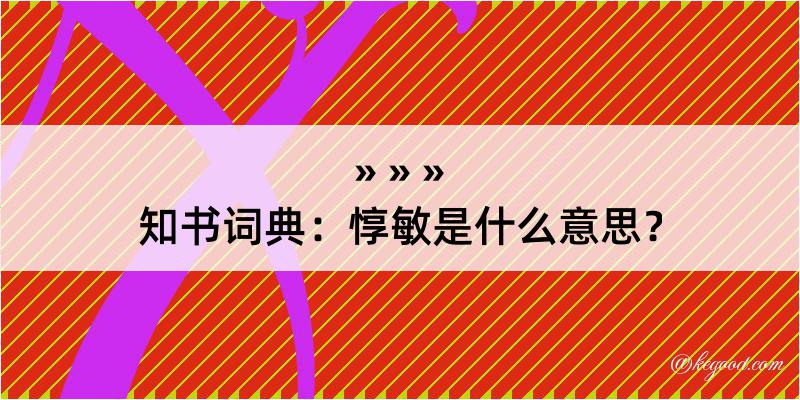 » » »
知书词典：惇敏是什么意思？

©kegood.com